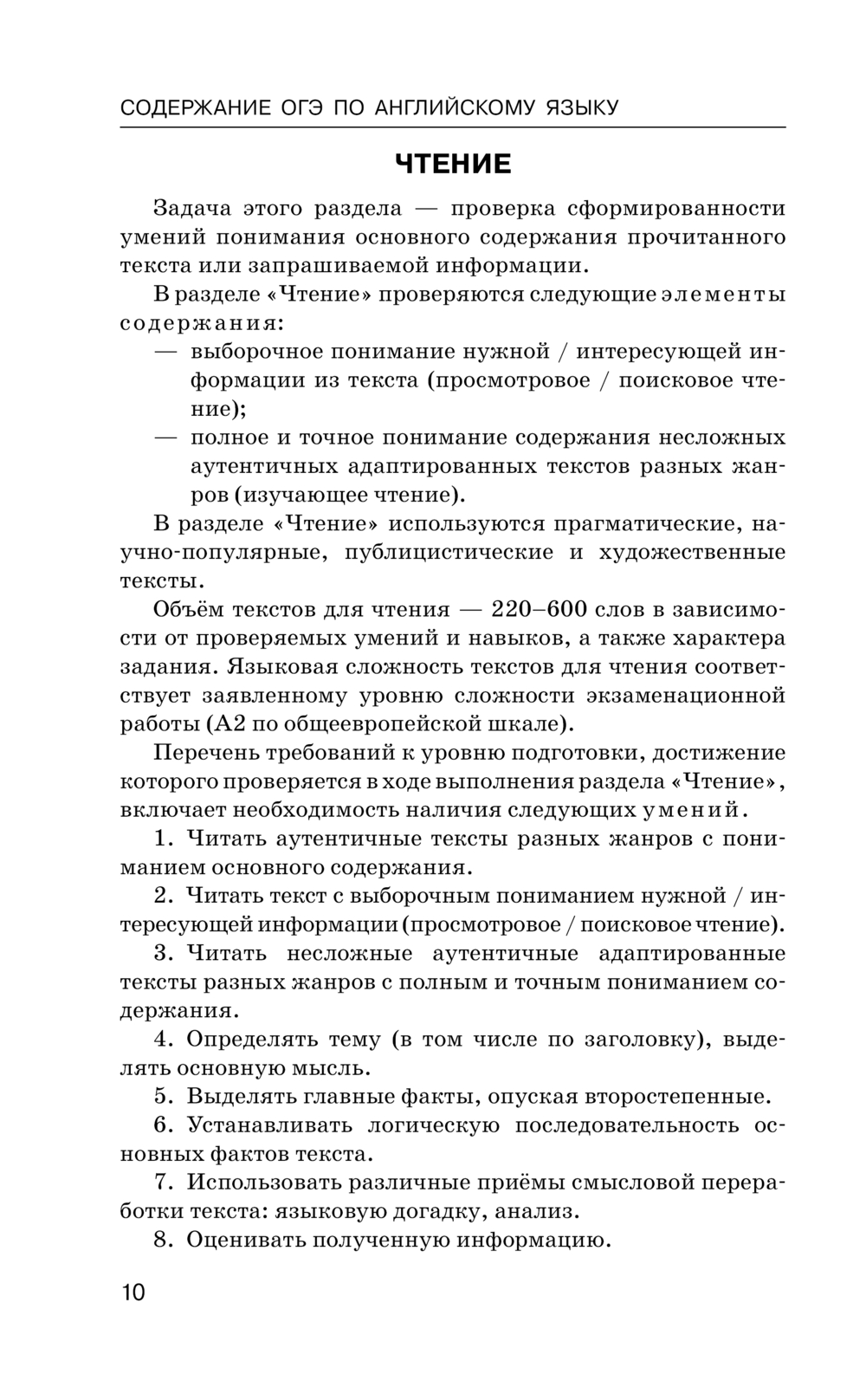 СОДЕРЖАНИЕ ОГЭ ПО АНГЛИЙСКОМУ ЯЗЫКУ

ЧТЕНИЕ

Задача этого раздела — проверка сформированности умений понимания основного содержания прочитанного текста или запрашиваемой информации.

В разделе «Чтение» проверяются следующие элементы содержания:

— выборочное понимание нужной / интересующей информации из текста (просмотровое / поисковое чтение);

— полное и точное понимание содержания несложных аутентичных адаптированных текстов разных жанров (изучающее чтение).

В разделе «Чтение» используются прагматические, научно-популярные, публицистические и художественные тексты.

Объём текстов для чтения — 220–600 слов в зависимости от проверяемых умений и навыков, а также характера задания. Языковая сложность текстов для чтения соответствует заявленному уровню сложности экзаменационной работы (А2 по общеевропейской шкале).

Перечень требований к уровню подготовки, достижение которого проверяется в ходе выполнения раздела «Чтение», включает необходимость наличия следующих умений.

1. Читать аутентичные тексты разных жанров с пониманием основного содержания.

2. Читать текст с выборочным пониманием нужной / интересующей информации (просмотровое / поисковое чтение).

3. Читать несложные аутентичные адаптированные тексты разных жанров с полным и точным пониманием содержания.

4. Определять тему (в том числе по заголовку), выделять основную мысль.

5. Выделять главные факты, опуская второстепенные.

6. Устанавливать логическую последовательность основных фактов текста.

7. Использовать различные приёмы смысловой переработки текста: языковую догадку, анализ.

8. Оценивать полученную информацию.

10